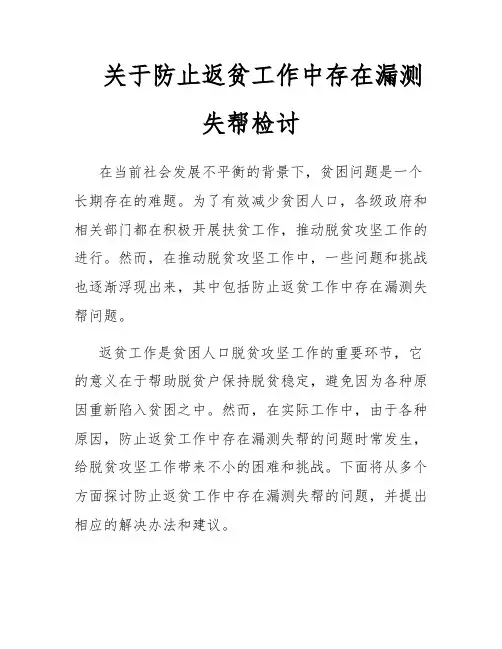 关于防止返贫工作中存在漏测失帮检讨

在当前社会发展不平衡的背景下，贫困问题是一个长期存在的难题。为了有效减少贫困人口，各级政府和相关部门都在积极开展扶贫工作，推动脱贫攻坚工作的进行。然而，在推动脱贫攻坚工作中，一些问题和挑战也逐渐浮现出来，其中包括防止返贫工作中存在漏测失帮问题。

返贫工作是贫困人口脱贫攻坚工作的重要环节，它的意义在于帮助脱贫户保持脱贫稳定，避免因为各种原因重新陷入贫困之中。然而，在实际工作中，由于各种原因，防止返贫工作中存在漏测失帮的问题时常发生，给脱贫攻坚工作带来不小的困难和挑战。下面将从多个方面探讨防止返贫工作中存在漏测失帮的问题，并提出相应的解决办法和建议。